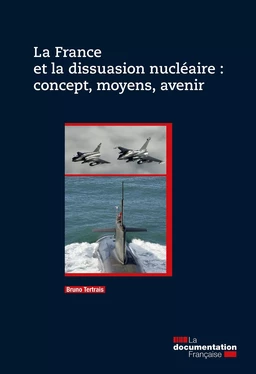 La France
et la dissuasion nucléaire :
concept, moyens, avenir

Bruno Tertrais

La
documentation
Française